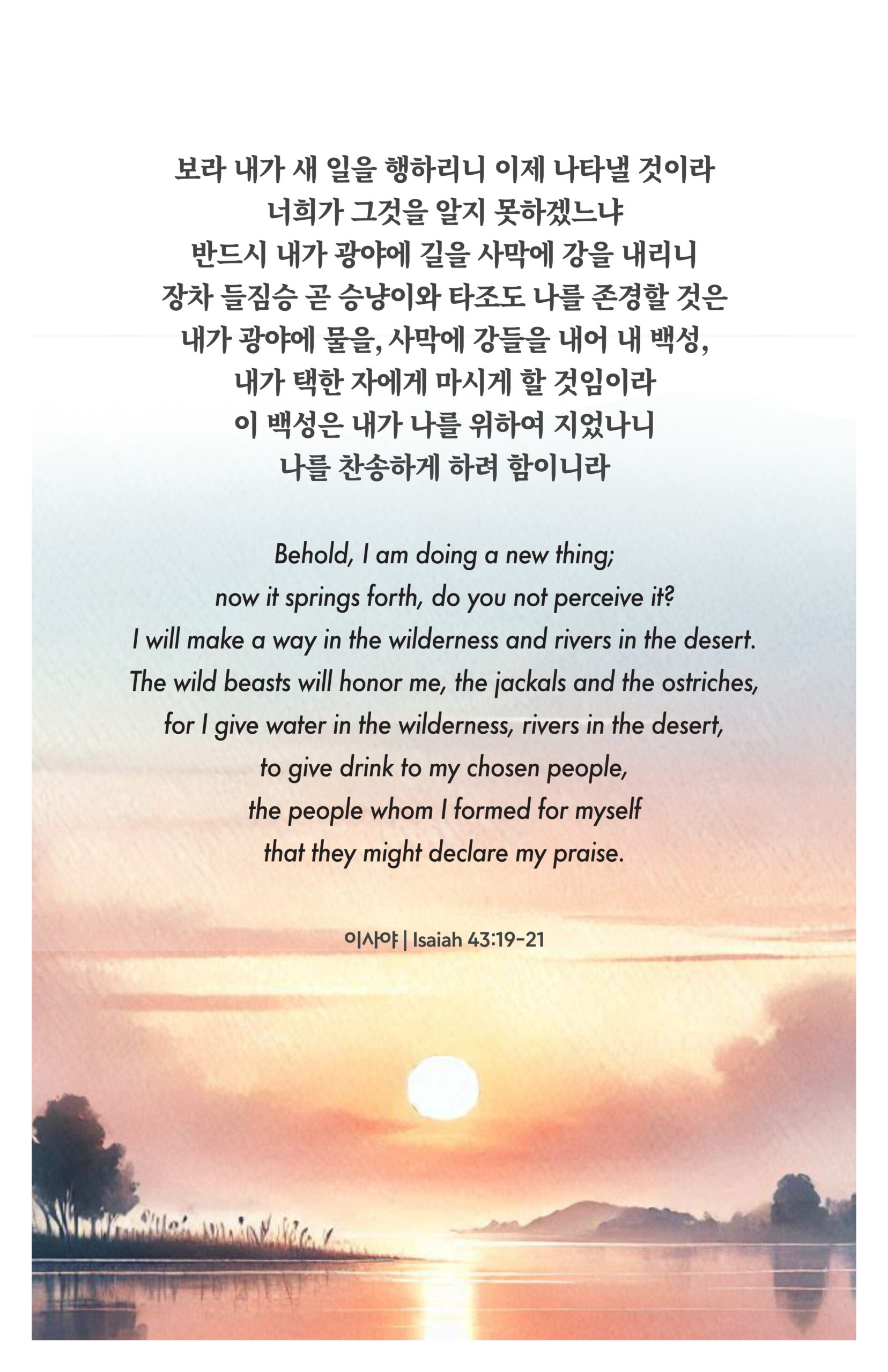 보라 내가 새 일을 행하리니 이제 나타낼 것이라
너희가 그것을 알지 못하겠느냐
반드시 내가 광야에 길을 사막에 강을 내리니
장차 들짐승 곧 승냥이와 타조도 나를 존경할 것은
내가 광야에 물을, 사막에 강들을 내어 내 백성,
내가 택한 자에게 마시게 할 것임이라
이 백성은 내가 나를 위하여 지었나니
나를 찬송하게 하려 함이니라

Behold, I am doing a new thing;
now it springs forth, do you not perceive it?
I will make a way in the wilderness and rivers in the desert.
The wild beasts will honor me, the jackals and the ostriches,
for I give water in the wilderness, rivers in the desert,
to give drink to my chosen people,
the people whom I formed for myself
that they might declare my praise.

이사야 | Isaiah 43:19-21